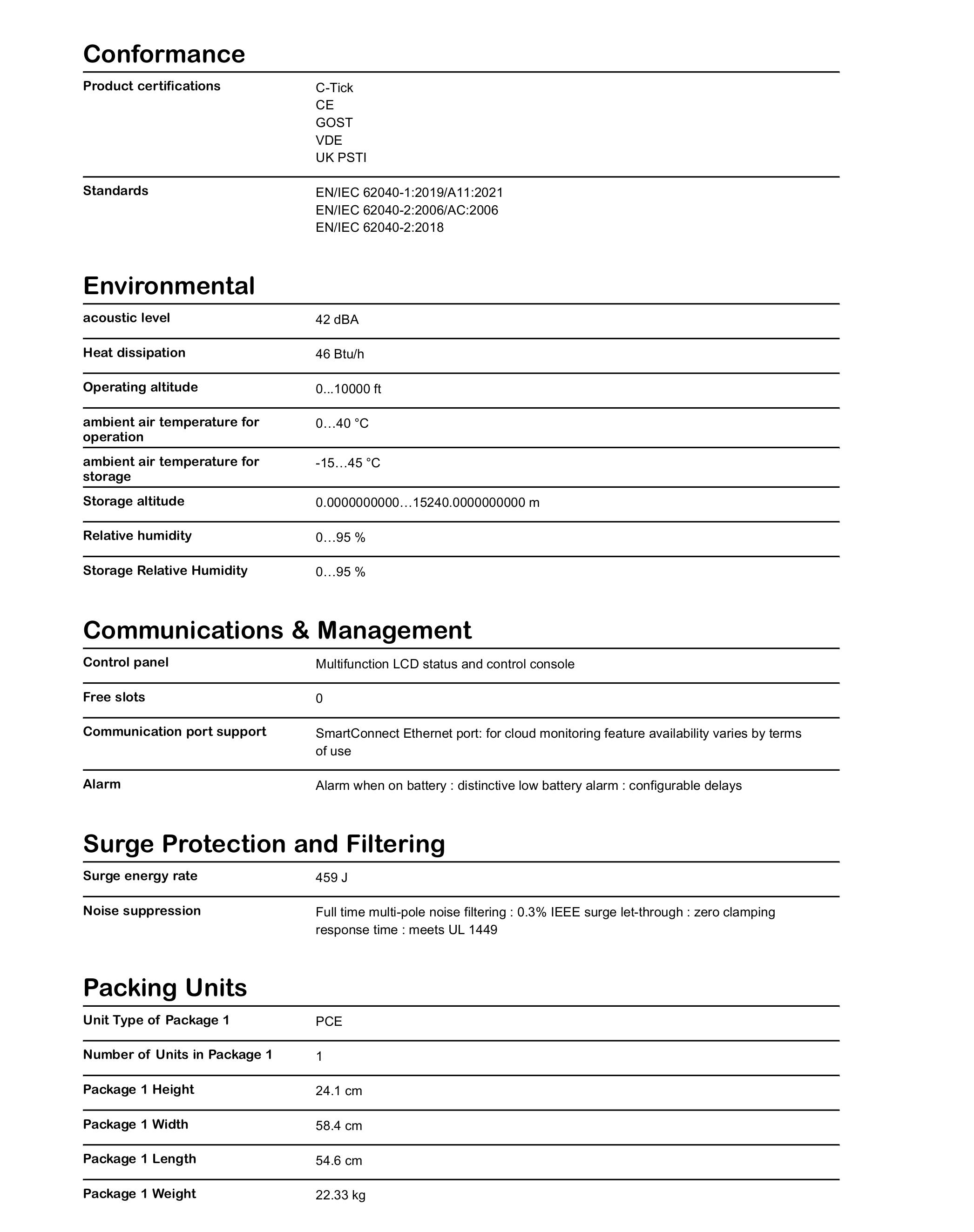 Conformance

Product certifications
C-Tick
CE
GOST
VDE
UK PSTI

Standards
EN/IEC 62040-1:2019/A11:2021
EN/IEC 62040-2:2006/AC:2006
EN/IEC 62040-2:2018

Environmental

acoustic level
42 dBA

Heat dissipation
46 Btu/h

Operating altitude
0...10000 ft

ambient air temperature for operation
0…40 °C

ambient air temperature for storage
-15…45 °C

Storage altitude
0.0000000000…15240.0000000000 m

Relative humidity
0…95 %

Storage Relative Humidity
0…95 %

Communications & Management

Control panel
Multifunction LCD status and control console

Free slots
0

Communication port support
SmartConnect Ethernet port: for cloud monitoring feature availability varies by terms of use

Alarm
Alarm when on battery : distinctive low battery alarm : configurable delays

Surge Protection and Filtering

Surge energy rate
459 J

Noise suppression
Full time multi-pole noise filtering : 0.3% IEEE surge let-through : zero clamping response time : meets UL 1449

Packing Units

Unit Type of Package 1
PCE

Number of Units in Package 1
1

Package 1 Height
24.1 cm

Package 1 Width
58.4 cm

Package 1 Length
54.6 cm

Package 1 Weight
22.33 kg